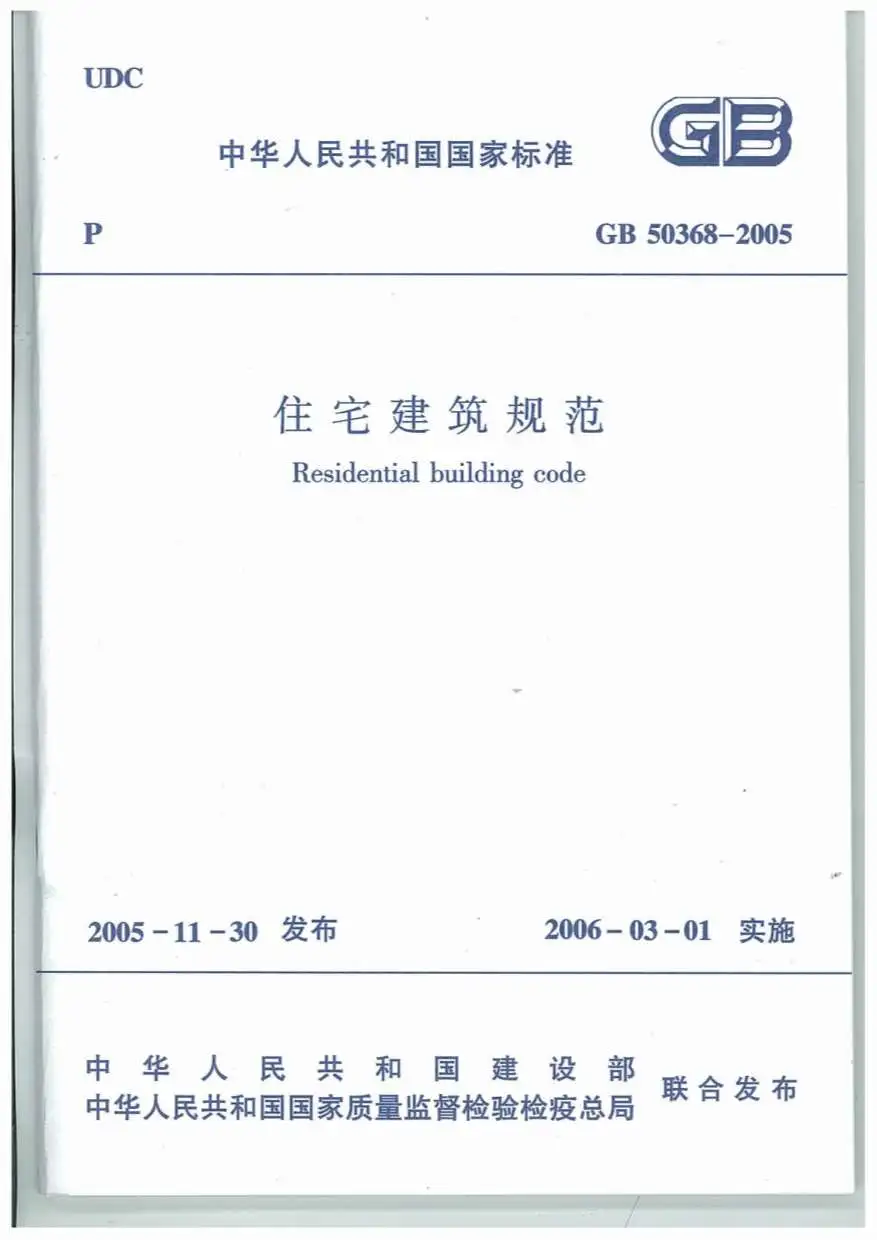 UDC

中华人民共和国国家标准

GB

P

GB 50368-2005

住宅建筑规范

Residential building code

2005-11-30 发布

2006-03-01 实施

中华人民共和国建设部
中华人民共和国国家质量监督检验检疫总局
联合发布